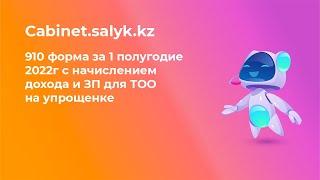 Cabinet.salyk.kz

910 форма за 1 полугодие 2022г с начислением дохода и ЗП для ТОО на упрощенке